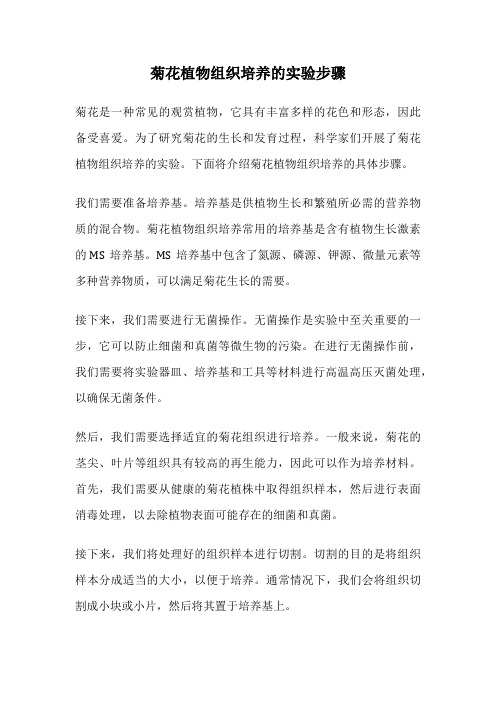 菊花植物组织培养的实验步骤

菊花是一种常见的观赏植物，它具有丰富多样的花色和形态，因此备受喜爱。为了研究菊花的生长和发育过程，科学家们开展了菊花植物组织培养的实验。下面将介绍菊花植物组织培养的具体步骤。

我们需要准备培养基。培养基是供植物生长和繁殖所必需的营养物质的混合物。菊花植物组织培养常用的培养基是含有植物生长激素的 MS 培养基。MS 培养基中包含了氮源、磷源、钾源、微量元素等多种营养物质，可以满足菊花生长的需要。

接下来，我们需要进行无菌操作。无菌操作是实验中至关重要的一步，它可以防止细菌和真菌等微生物的污染。在进行无菌操作前，我们需要将实验器皿、培养基和工具等材料进行高温高压灭菌处理，以确保无菌条件。

然后，我们需要选择适宜的菊花组织进行培养。一般来说，菊花的茎尖、叶片等组织具有较高的再生能力，因此可以作为培养材料。首先，我们需要从健康的菊花植株中取得组织样本，然后进行表面消毒处理，以去除植物表面可能存在的细菌和真菌。

接下来，我们将处理好的组织样本进行切割。切割的目的是将组织样本分成适当的大小，以便于培养。通常情况下，我们会将组织切割成小块或小片，然后将其置于培养基上。